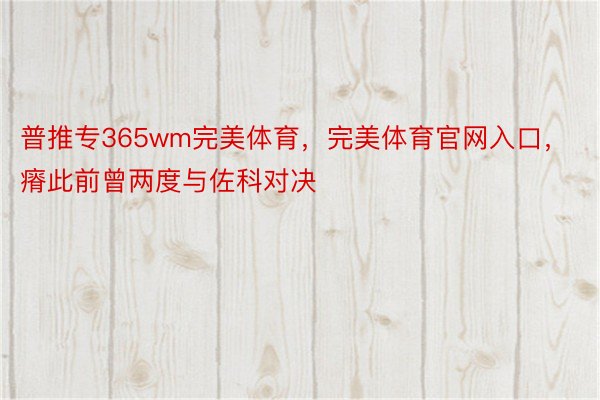 普推专365wm完美体育，完美体育官网入口，瘠此前曾两度与佐科对决